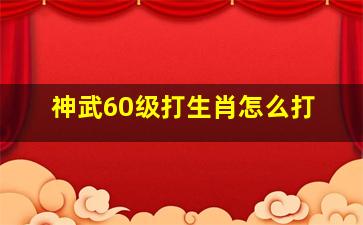 神武60级打生肖怎么打